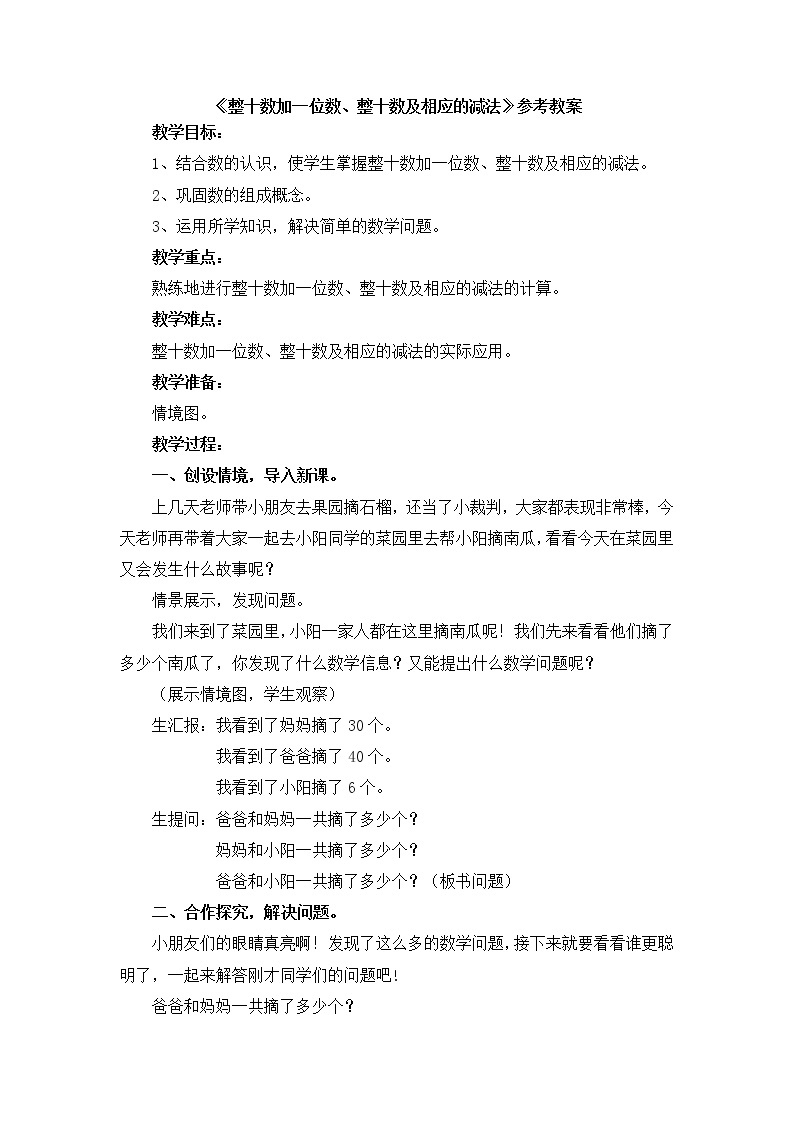 《整十数加一位数、整十数及相应的减法》参考教案

教学目标：

1、结合数的认识，使学生掌握整十数加一位数、整十数及相应的减法。

2、巩固数的组成概念。

3、运用所学知识，解决简单的数学问题。

教学重点：

熟练地进行整十数加一位数、整十数及相应的减法的计算。

教学难点：

整十数加一位数、整十数及相应的减法的实际应用。

教学准备：

情境图。

教学过程：

一、创设情境，导入新课。

上几天老师带小朋友去果园摘石榴，还当了小裁判，大家都表现非常棒，今天老师再带着大家一起去小阳同学的菜园里去帮小阳摘南瓜，看看今天在菜园里又会发生什么故事呢？

情景展示，发现问题。

我们来到了菜园里，小阳一家人都在这里摘南瓜呢！我们先来看看他们摘了多少个南瓜了，你发现了什么数学信息？又能提出什么数学问题呢？

（展示情境图，学生观察）

生汇报：我看到了妈妈摘了30个。

我看到了爸爸摘了40个。

我看到了小阳摘了6个。

生提问：爸爸和妈妈一共摘了多少个？

妈妈和小阳一共摘了多少个？

爸爸和小阳一共摘了多少个？（板书问题）

二、合作探究，解决问题。

小朋友们的眼睛真亮啊！发现了这么多的数学问题，接下来就要看看谁更聪明了，一起来解答刚才同学们的问题吧！

爸爸和妈妈一共摘了多少个？